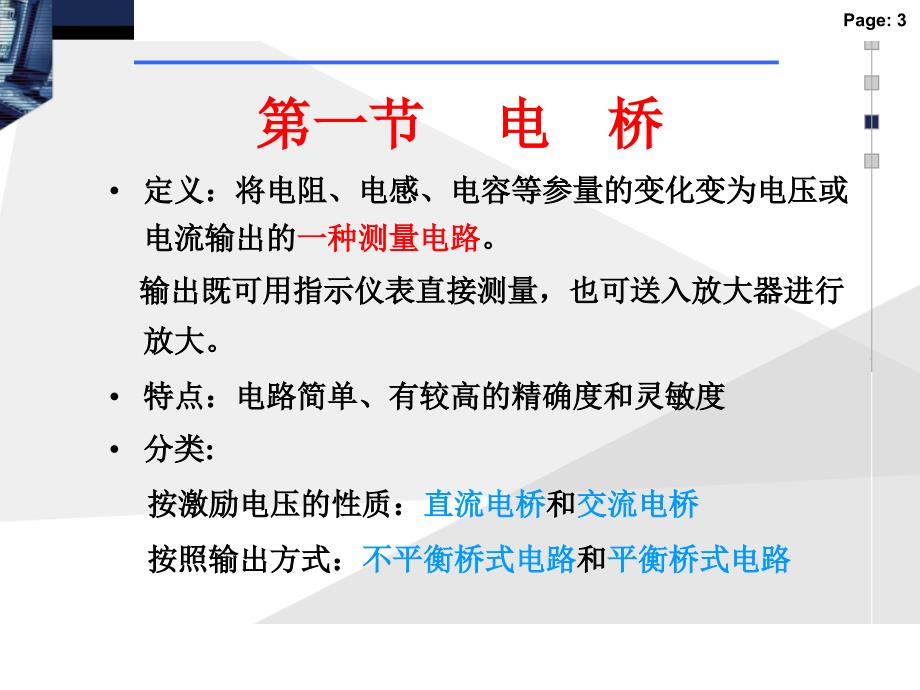 Page: 3

第一节　电　桥

• 定义：将电阻、电感、电容等参量的变化变为电压或电流输出的一种测量电路。

输出既可用指示仪表直接测量，也可送入放大器进行放大。

• 特点：电路简单、有较高的精确度和灵敏度

• 分类:

按激励电压的性质：直流电桥和交流电桥

按照输出方式：不平衡桥式电路和平衡桥式电路